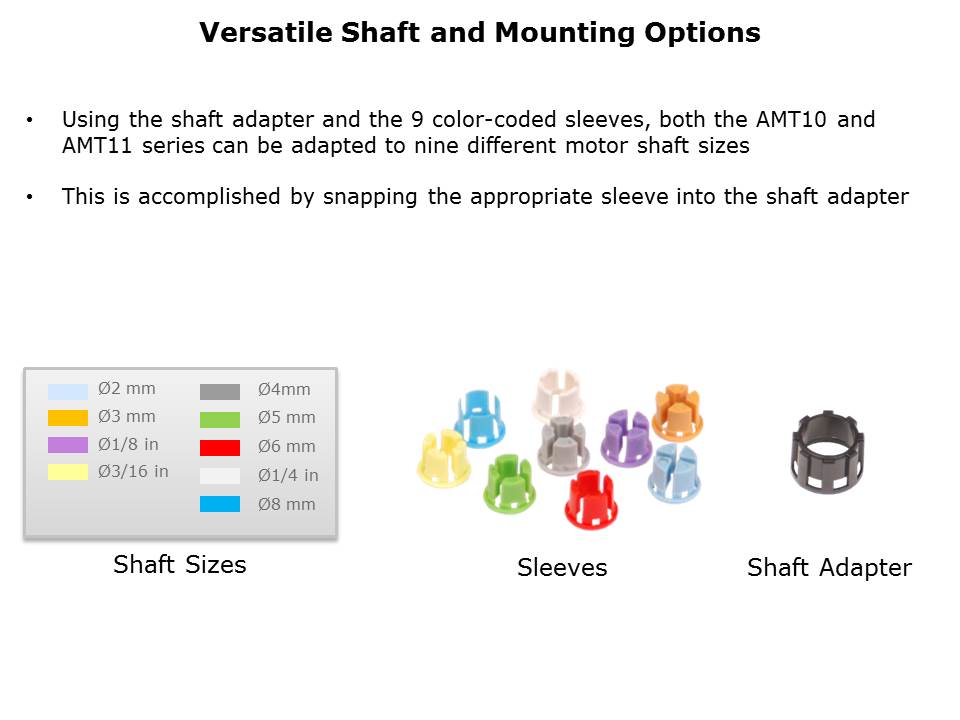 Versatile Shaft and Mounting Options

• Using the shaft adapter and the 9 color-coded sleeves, both the AMT10 and AMT11 series can be adapted to nine different motor shaft sizes

• This is accomplished by snapping the appropriate sleeve into the shaft adapter

Ø2 mm
Ø3 mm
Ø1/8 in
Ø3/16 in
Ø4mm
Ø5 mm
Ø6 mm
Ø1/4 in
Ø8 mm

Shaft Sizes

Sleeves

Shaft Adapter